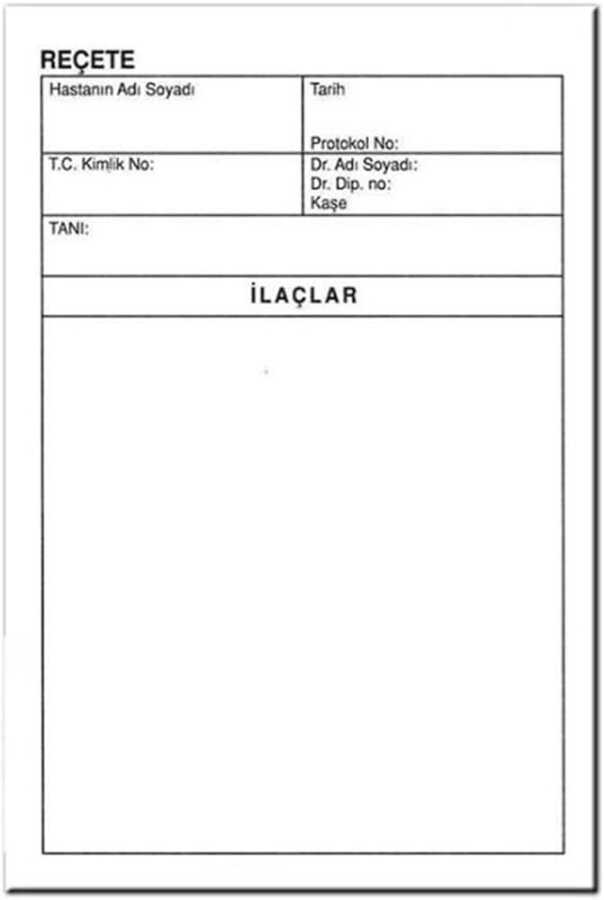 REÇETE

Hastanın Adı Soyadı

Tarih

Protokol No:

T.C. Kimlik No:

Dr. Adı Soyadı:
Dr. Dip. no:
Kaşe

TANI:

İLAÇLAR